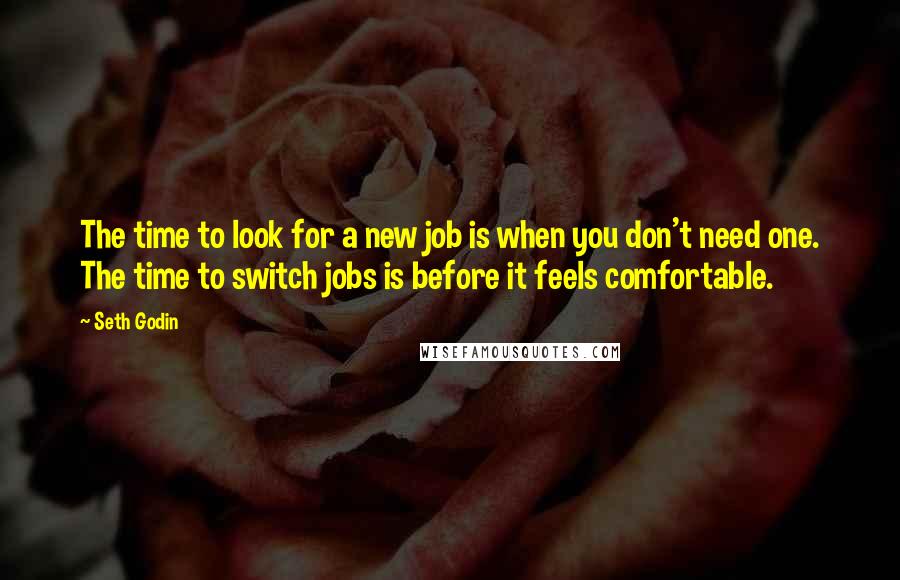 The time to look for a new job is when you don't need one. The time to switch jobs is before it feels comfortable.

~ Seth Godin

WISEFAMOUSQUOTES.COM